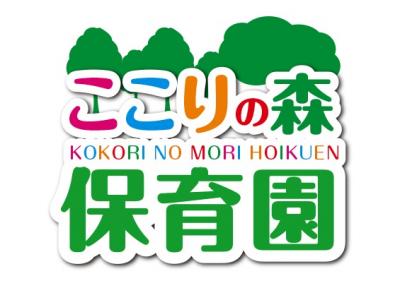 ここりの森
KOKORI NO MORI HOIKUEN
保育園